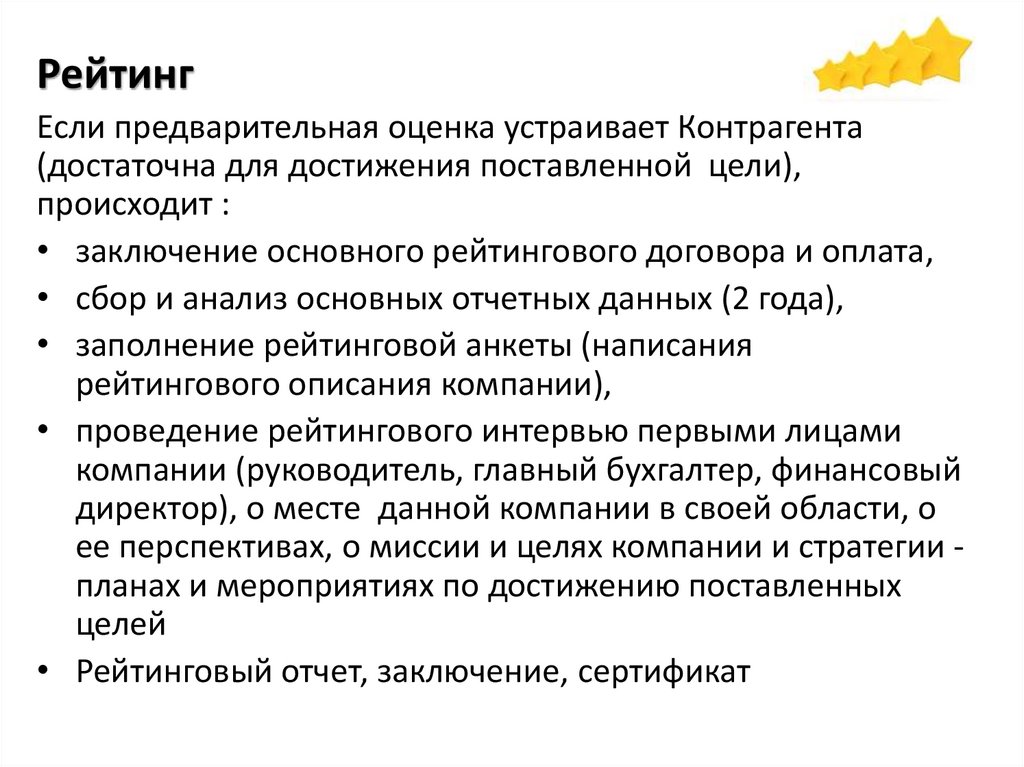 Рейтинг

Если предварительная оценка устраивает Контрагента (достаточна для достижения поставленной цели), происходит :

• заключение основного рейтингового договора и оплата,
• сбор и анализ основных отчетных данных (2 года),
• заполнение рейтинговой анкеты (написания рейтингового описания компании),
• проведение рейтингового интервью первыми лицами компании (руководитель, главный бухгалтер, финансовый директор), о месте данной компании в своей области, о ее перспективах, о миссии и целях компании и стратегии - планах и мероприятиях по достижению поставленных целей
• Рейтинговый отчет, заключение, сертификат